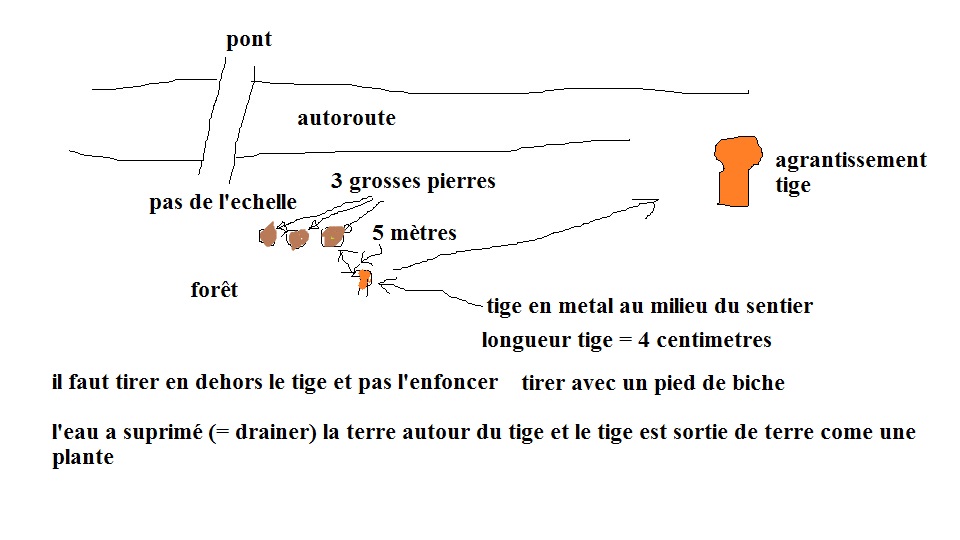 pont

autoroute

agrantissement tige

3 grosses pierres

pas de l'echelle

5 mètres

forêt

tige en metal au milieu du sentier

longueur tige = 4 centimetres

il faut tirer en dehors le tige et pas l'enfoncer   tirer avec un pied de biche

l'eau a suprimé (= drainer) la terre autour du tige et le tige est sortie de terre come une plante